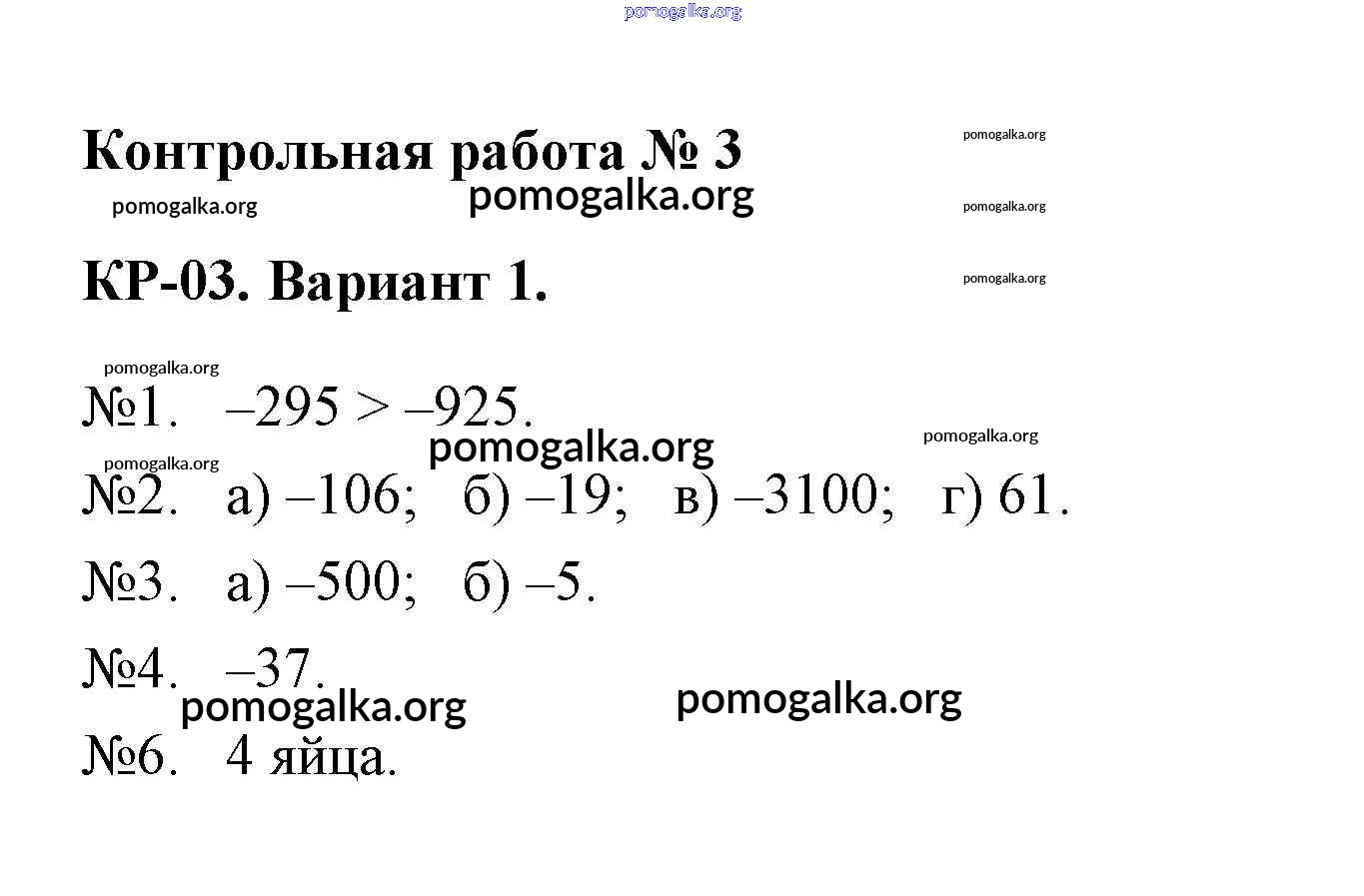 pomogalka.org

Контрольная работа № 3

pomogalka.org

pomogalka.org pomogalka.org pomogalka.org

КР-03. Вариант 1.

pomogalka.org

pomogalka.org

№1. $-295 > -925$.

pomogalka.org pomogalka.org

pomogalka.org

№2. а) $-106$; б) $-19$; в) $-3100$; г) $61$.

№3. а) $-500$; б) $-5$.

№4. $-37$.

pomogalka.org pomogalka.org

№6. 4 яйца.